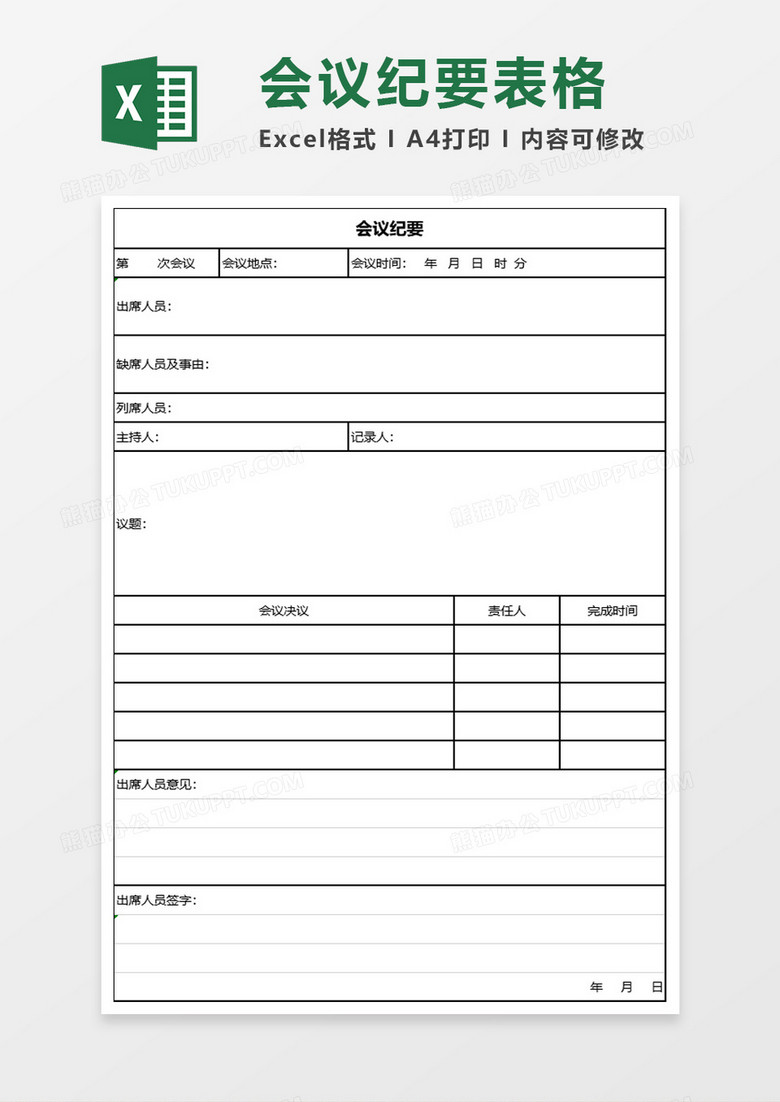 X

会议纪要表格

Excel格式 I A4打印 I 内容可修改

熊猫办公 TUKUPPT.COM

会议纪要

第　　次会议　会议地点:　会议时间:　年　月　日　时　分

出席人员:

缺席人员及事由:

列席人员:

主持人:　记录人:

议题:

| 会议决议 | 责任人 | 完成时间 |
|---|---|---|
| | | |
| | | |
| | | |
| | | |
| | | |

出席人员意见:

出席人员签字:

年　月　日